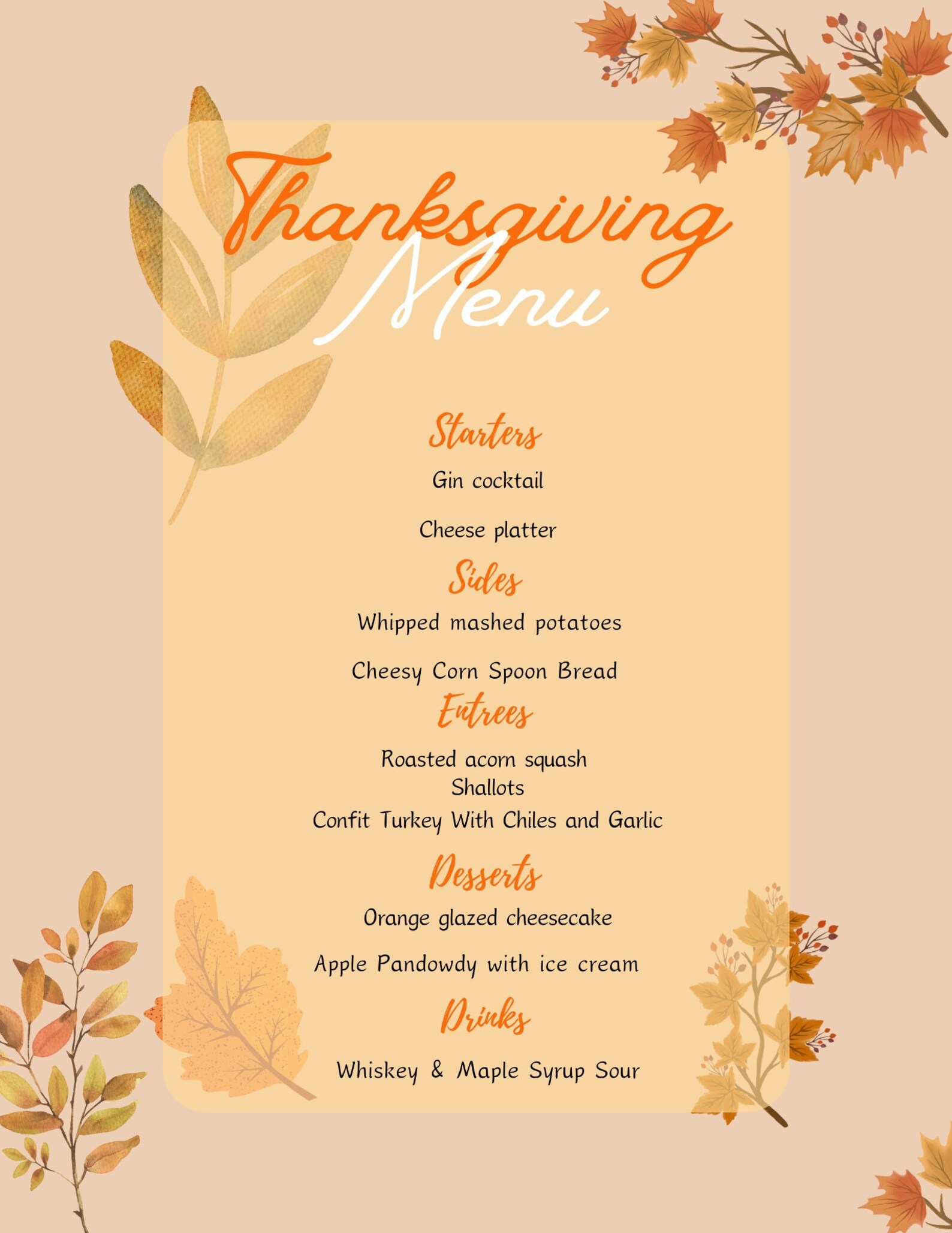 Thanksgiving
Menu

Starters

Gin cocktail

Cheese platter

Sides

Whipped mashed potatoes

Cheesy Corn Spoon Bread

Entrees

Roasted acorn squash
Shallots
Confit Turkey With Chiles and Garlic

Desserts

Orange glazed cheesecake

Apple Pandowdy with ice cream

Drinks

Whiskey & Maple Syrup Sour